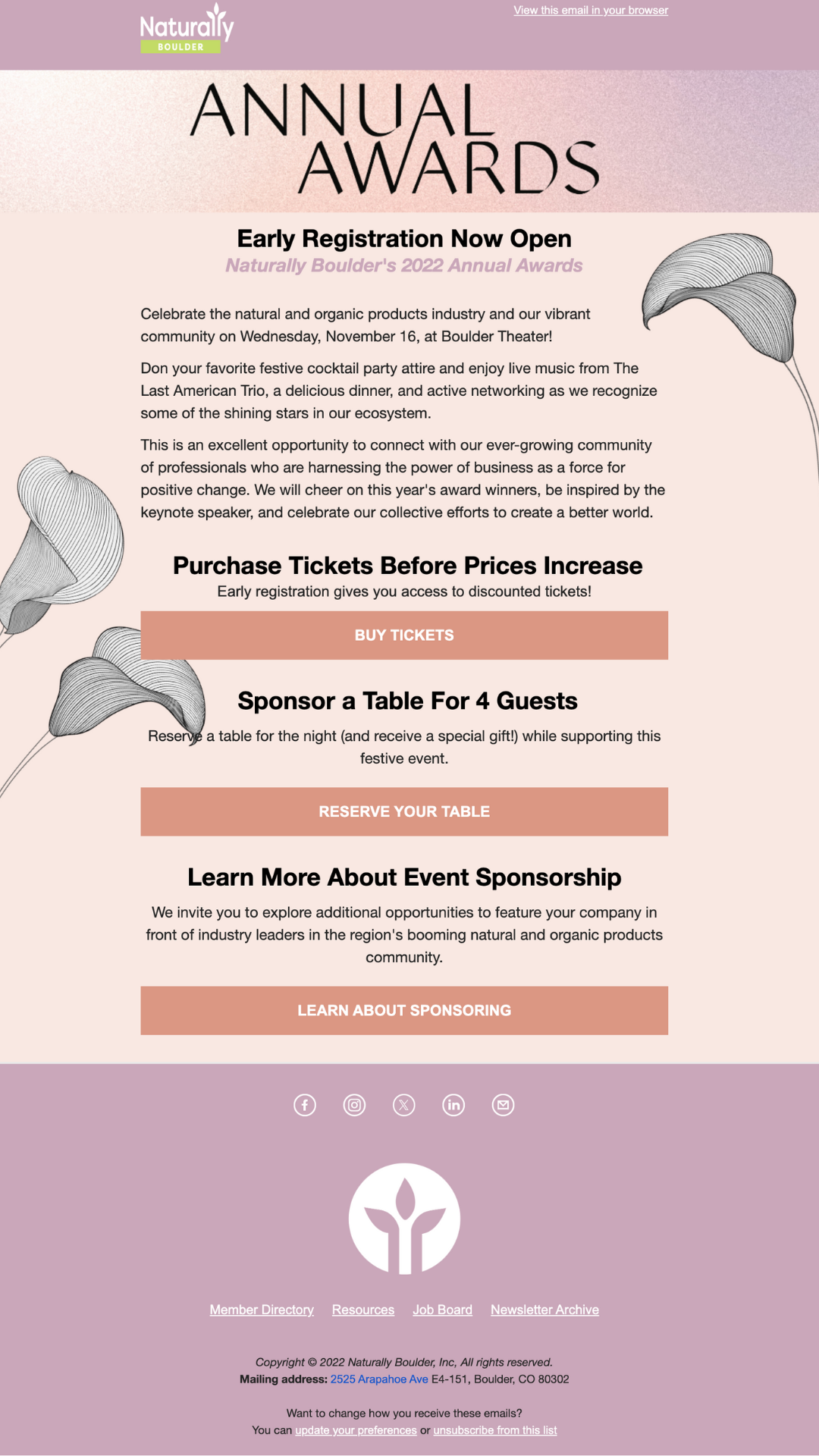 Naturally BOULDER

View this email in your browser

ANNUAL AWARDS

Early Registration Now Open
Naturally Boulder's 2022 Annual Awards

Celebrate the natural and organic products industry and our vibrant community on Wednesday, November 16, at Boulder Theater!

Don your favorite festive cocktail party attire and enjoy live music from The Last American Trio, a delicious dinner, and active networking as we recognize some of the shining stars in our ecosystem.

This is an excellent opportunity to connect with our ever-growing community of professionals who are harnessing the power of business as a force for positive change. We will cheer on this year's award winners, be inspired by the keynote speaker, and celebrate our collective efforts to create a better world.

Purchase Tickets Before Prices Increase
Early registration gives you access to discounted tickets!

BUY TICKETS

Sponsor a Table For 4 Guests
Reserve a table for the night (and receive a special gift!) while supporting this festive event.

RESERVE YOUR TABLE

Learn More About Event Sponsorship
We invite you to explore additional opportunities to feature your company in front of industry leaders in the region's booming natural and organic products community.

LEARN ABOUT SPONSORING

Member Directory Resources Job Board Newsletter Archive

Copyright © 2022 Naturally Boulder, Inc, All rights reserved.
Mailing address: 2525 Arapahoe Ave E4-151, Boulder, CO 80302

Want to change how you receive these emails?
You can update your preferences or unsubscribe from this list